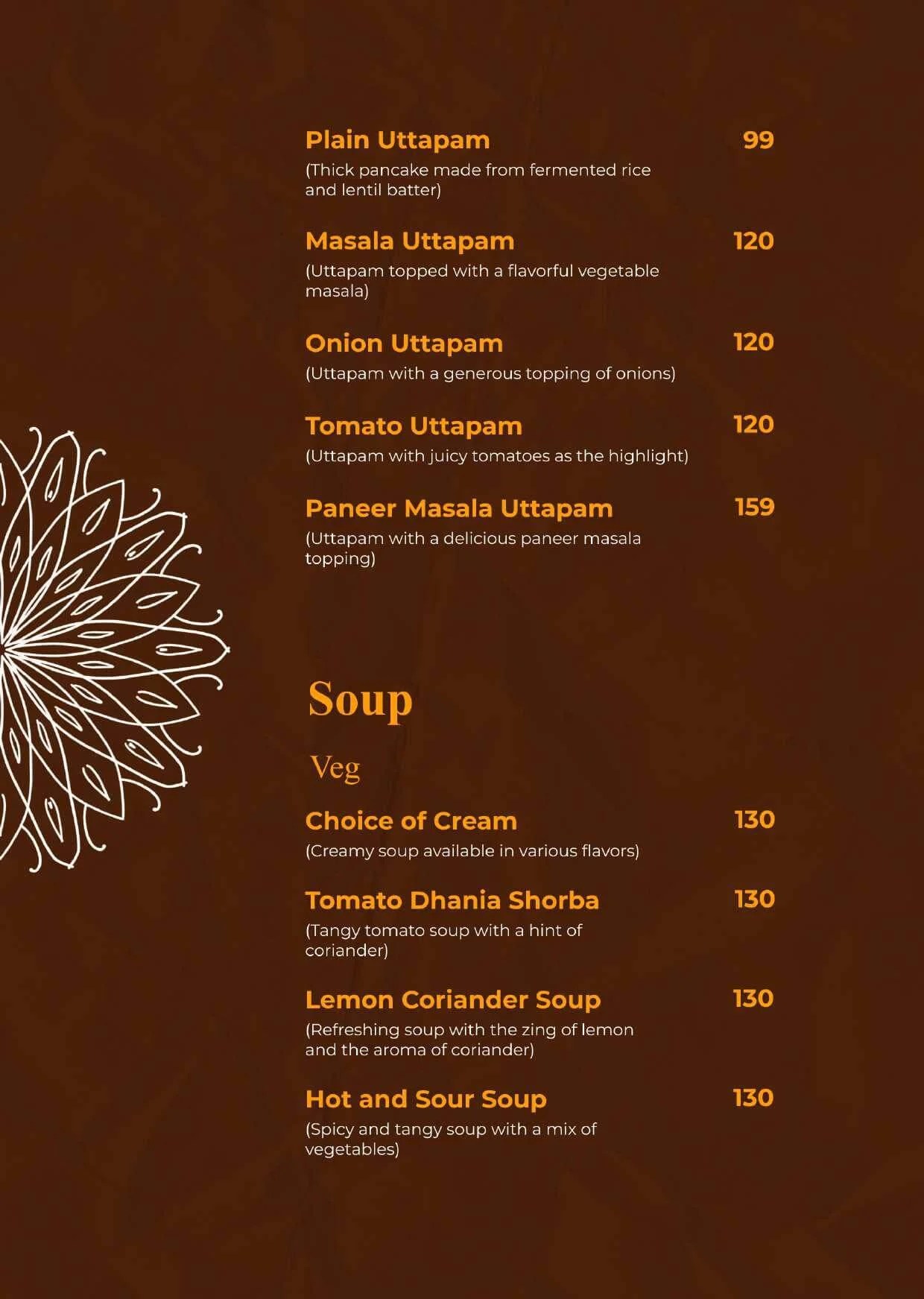 Plain Uttapam 99
(Thick pancake made from fermented rice and lentil batter)

Masala Uttapam 120
(Uttapam topped with a flavorful vegetable masala)

Onion Uttapam 120
(Uttapam with a generous topping of onions)

Tomato Uttapam 120
(Uttapam with juicy tomatoes as the highlight)

Paneer Masala Uttapam 159
(Uttapam with a delicious paneer masala topping)

Soup

Veg

Choice of Cream 130
(Creamy soup available in various flavors)

Tomato Dhania Shorba 130
(Tangy tomato soup with a hint of coriander)

Lemon Coriander Soup 130
(Refreshing soup with the zing of lemon and the aroma of coriander)

Hot and Sour Soup 130
(Spicy and tangy soup with a mix of vegetables)